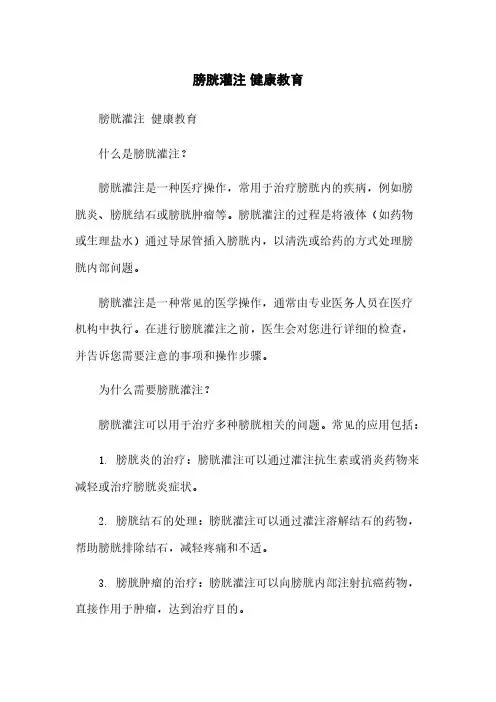 膀胱灌注 健康教育

膀胱灌注 健康教育

什么是膀胱灌注？

膀胱灌注是一种医疗操作，常用于治疗膀胱内的疾病，例如膀胱炎、膀胱结石或膀胱肿瘤等。膀胱灌注的过程是将液体（如药物或生理盐水）通过导尿管插入膀胱内，以清洗或给药的方式处理膀胱内部问题。

膀胱灌注是一种常见的医学操作，通常由专业医务人员在医疗机构中执行。在进行膀胱灌注之前，医生会对您进行详细的检查，并告诉您需要注意的事项和操作步骤。

为什么需要膀胱灌注？

膀胱灌注可以用于治疗多种膀胱相关的问题。常见的应用包括：

1. 膀胱炎的治疗：膀胱灌注可以通过灌注抗生素或消炎药物来减轻或治疗膀胱炎症状。

2. 膀胱结石的处理：膀胱灌注可以通过灌注溶解结石的药物，帮助膀胱排除结石，减轻疼痛和不适。

3. 膀胱肿瘤的治疗：膀胱灌注可以向膀胱内部注射抗癌药物，直接作用于肿瘤，达到治疗目的。